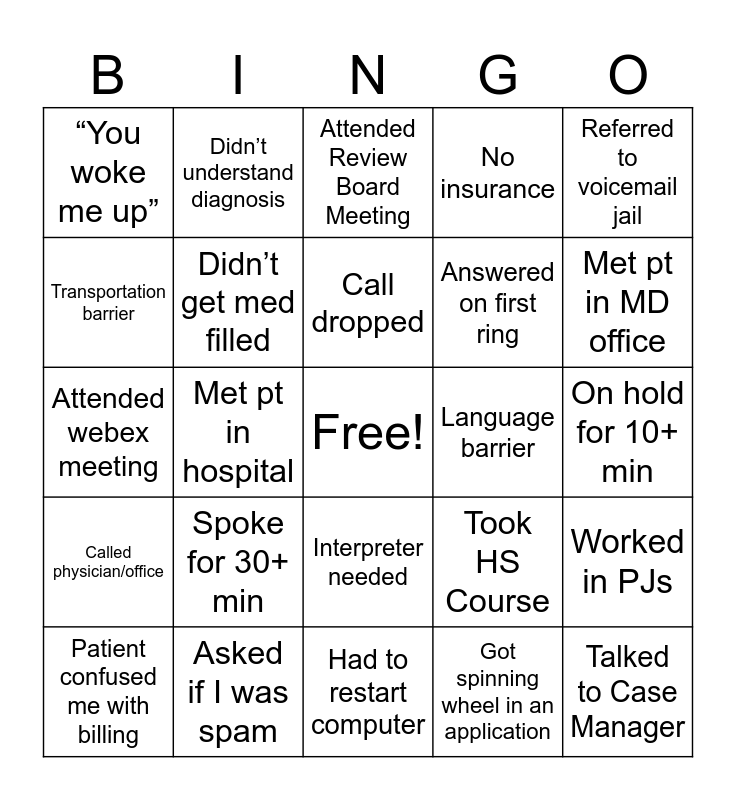 | B | I | N | G | O |
|---|---|---|---|---|
| “You woke me up” | Didn’t understand diagnosis | Attended Review Board Meeting | No insurance | Referred to voicemail jail |
| Transportation barrier | Didn’t get med filled | Call dropped | Answered on first ring | Met pt in MD office |
| Attended webex meeting | Met pt in hospital | Free! | Language barrier | On hold for 10+ min |
| Called physician/office | Spoke for 30+ min | Interpreter needed | Took HS Course | Worked in PJs |
| Patient confused me with billing | Asked if I was spam | Had to restart computer | Got spinning wheel in an application | Talked to Case Manager |